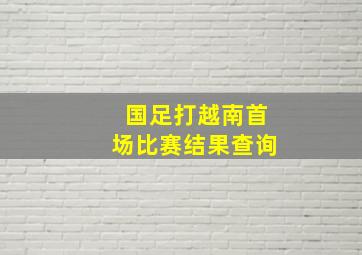 国足打越南首场比赛结果查询